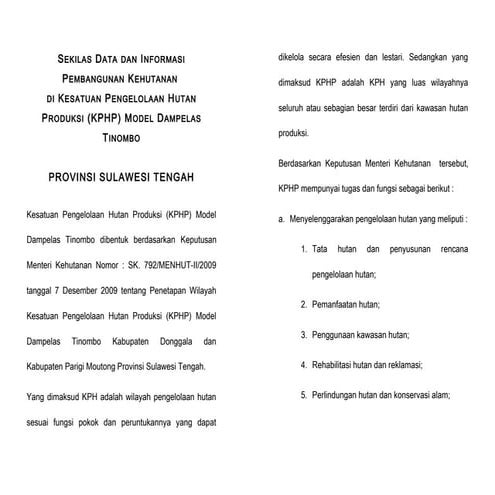 SEKILAS DATA DAN INFORMASI PEMBANGUNAN KEHUTANAN DI KESATUAN PENGELOLAAN HUTAN PRODUKSI (KPHP) MODEL DAMPELAS TINOMBO

PROVINSI SULAWESI TENGAH

Kesatuan Pengelolaan Hutan Produksi (KPHP) Model Dampelas Tinombo dibentuk berdasarkan Keputusan Menteri Kehutanan Nomor : SK. 792/MENHUT-II/2009 tanggal 7 Desember 2009 tentang Penetapan Wilayah Kesatuan Pengelolaan Hutan Produksi (KPHP) Model Dampelas Tinombo Kabupaten Donggala dan Kabupaten Parigi Moutong Provinsi Sulawesi Tengah.

Yang dimaksud KPH adalah wilayah pengelolaan hutan sesuai fungsi pokok dan peruntukannya yang dapat dikelola secara efesien dan lestari. Sedangkan yang dimaksud KPHP adalah KPH yang luas wilayahnya seluruh atau sebagian besar terdiri dari kawasan hutan produksi.

Berdasarkan Keputusan Menteri Kehutanan tersebut, KPHP mempunyai tugas dan fungsi sebagai berikut :

a. Menyelenggarakan pengelolaan hutan yang meliputi :

1. Tata hutan dan penyusunan rencana pengelolaan hutan;

2. Pemanfaatan hutan;

3. Penggunaan kawasan hutan;

4. Rehabilitasi hutan dan reklamasi;

5. Perlindungan hutan dan konservasi alam;